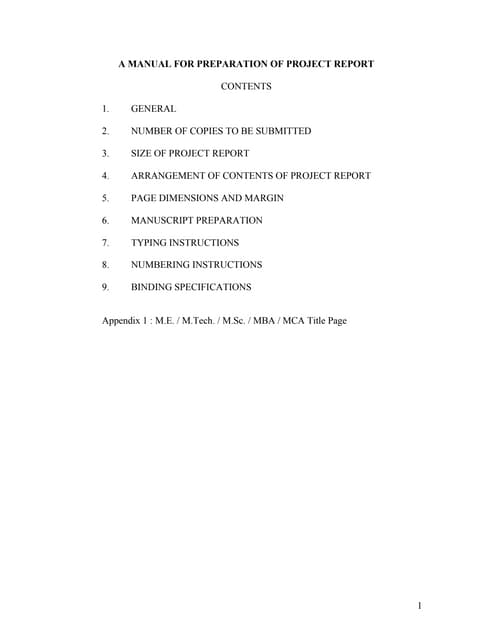 A MANUAL FOR PREPARATION OF PROJECT REPORT

CONTENTS

1. GENERAL

2. NUMBER OF COPIES TO BE SUBMITTED

3. SIZE OF PROJECT REPORT

4. ARRANGEMENT OF CONTENTS OF PROJECT REPORT

5. PAGE DIMENSIONS AND MARGIN

6. MANUSCRIPT PREPARATION

7. TYPING INSTRUCTIONS

8. NUMBERING INSTRUCTIONS

9. BINDING SPECIFICATIONS

Appendix 1 : M.E. / M.Tech. / M.Sc. / MBA / MCA Title Page

1